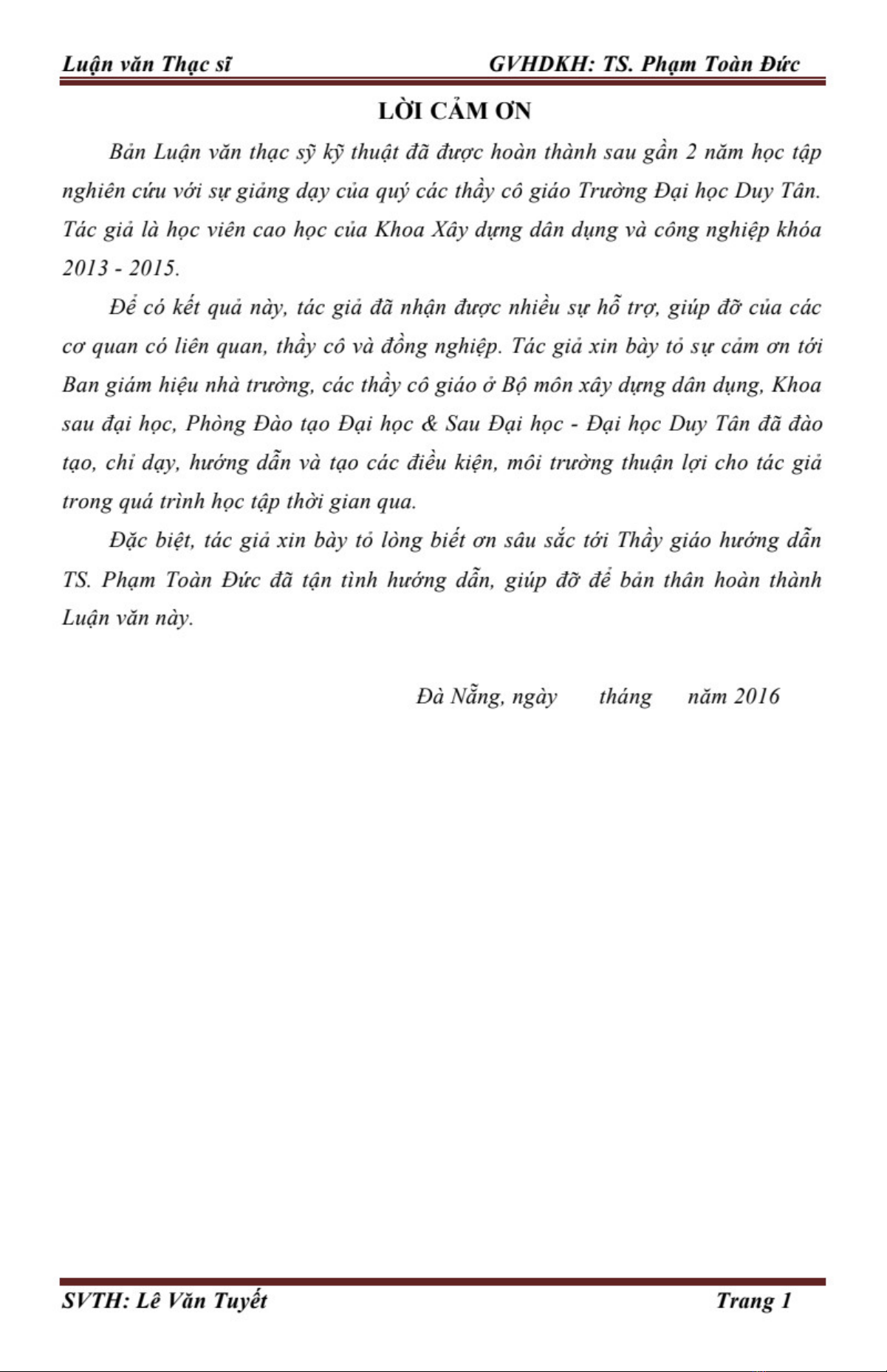 Luận văn Thạc sĩ GVHDKH: TS. Phạm Toàn Đức

LỜI CẢM ƠN

Bản Luận văn thạc sỹ kỹ thuật đã được hoàn thành sau gần 2 năm học tập nghiên cứu với sự giảng dạy của quý các thầy cô giáo Trường Đại học Duy Tân. Tác giả là học viên cao học của Khoa Xây dựng dân dụng và công nghiệp khóa 2013 - 2015.

Để có kết quả này, tác giả đã nhận được nhiều sự hỗ trợ, giúp đỡ của các cơ quan có liên quan, thầy cô và đồng nghiệp. Tác giả xin bày tỏ sự cảm ơn tới Ban giám hiệu nhà trường, các thầy cô giáo ở Bộ môn xây dựng dân dụng, Khoa sau đại học, Phòng Đào tạo Đại học & Sau Đại học - Đại học Duy Tân đã đào tạo, chỉ dạy, hướng dẫn và tạo các điều kiện, môi trường thuận lợi cho tác giả trong quá trình học tập thời gian qua.

Đặc biệt, tác giả xin bày tỏ lòng biết ơn sâu sắc tới Thầy giáo hướng dẫn TS. Phạm Toàn Đức đã tận tình hướng dẫn, giúp đỡ để bản thân hoàn thành Luận văn này.

Đà Nẵng, ngày tháng năm 2016

SVTH: Lê Văn Tuyết Trang 1